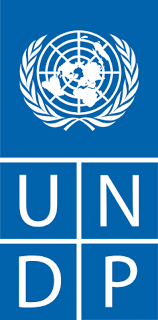 U N
D P